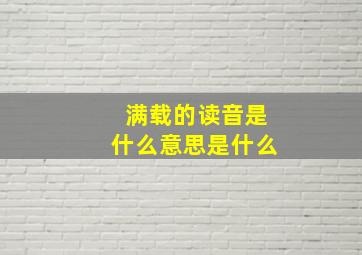 满载的读音是
什么意思是什么